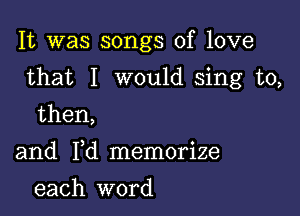 It was songs of love
that I would sing to,
then,
and I'd memorize
each word